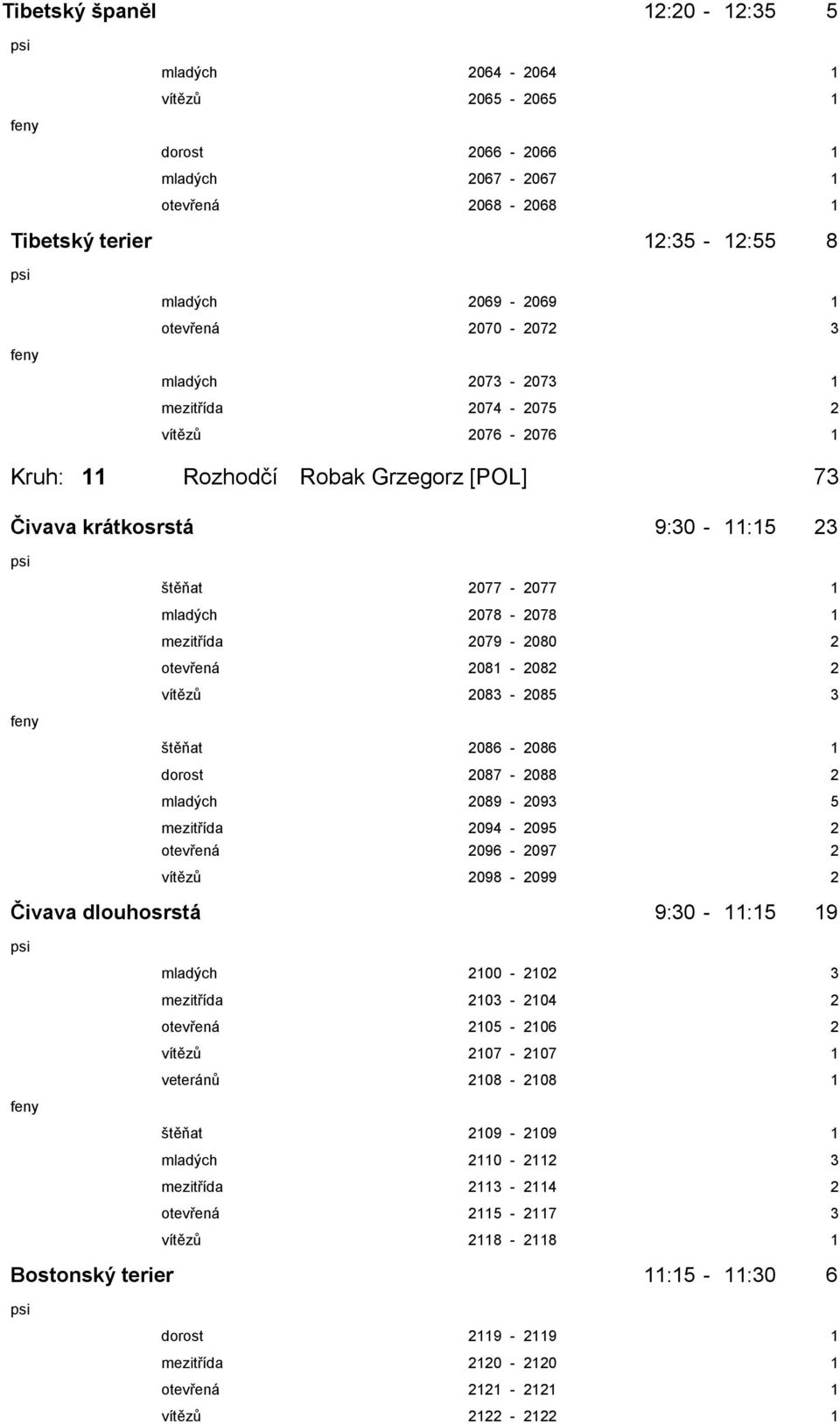 Tibetský španěl 12:20 - 12:35 5

psi

mladých 2064 - 2064 1

vítězů 2065 - 2065 1

feny

dorost 2066 - 2066 1

mladých 2067 - 2067 1

otevřená 2068 - 2068 1

Tibetský terier 12:35 - 12:55 8

psi

mladých 2069 - 2069 1

otevřená 2070 - 2072 3

feny

mladých 2073 - 2073 1

mezitřída 2074 - 2075 2

vítězů 2076 - 2076 1

Kruh: 11 Rozhodčí Robak Grzegorz [POL] 73

Čivava krátkosrstá 9:30 - 11:15 23

psi

štěňat 2077 - 2077 1

mladých 2078 - 2078 1

mezitřída 2079 - 2080 2

otevřená 2081 - 2082 2

vítězů 2083 - 2085 3

feny

štěňat 2086 - 2086 1

dorost 2087 - 2088 2

mladých 2089 - 2093 5

mezitřída 2094 - 2095 2

otevřená 2096 - 2097 2

vítězů 2098 - 2099 2

Čivava dlouhosrstá 9:30 - 11:15 19

psi

mladých 2100 - 2102 3

mezitřída 2103 - 2104 2

otevřená 2105 - 2106 2

vítězů 2107 - 2107 1

veteránů 2108 - 2108 1

feny

štěňat 2109 - 2109 1

mladých 2110 - 2112 3

mezitřída 2113 - 2114 2

otevřená 2115 - 2117 3

vítězů 2118 - 2118 1

Bostonský terier 11:15 - 11:30 6

psi

dorost 2119 - 2119 1

mezitřída 2120 - 2120 1

otevřená 2121 - 2121 1

vítězů 2122 - 2122 1